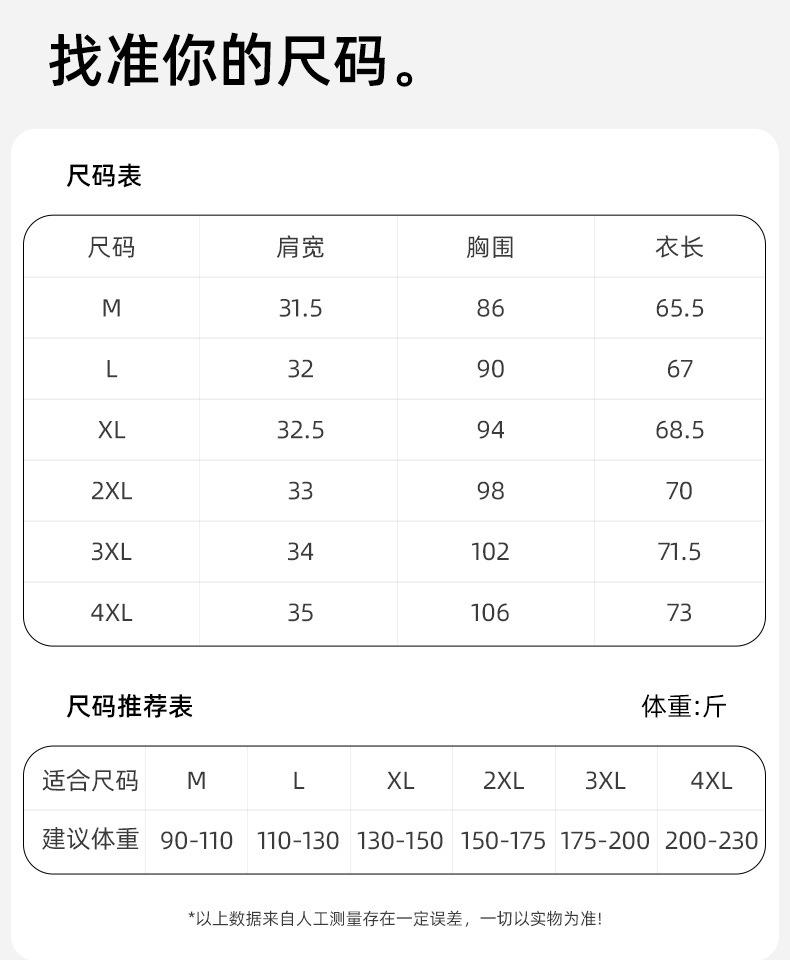 找准你的尺码。

尺码表

| 尺码 | 肩宽 | 胸围 | 衣长 |
|---|---|---|---|
| M | 31.5 | 86 | 65.5 |
| L | 32 | 90 | 67 |
| XL | 32.5 | 94 | 68.5 |
| 2XL | 33 | 98 | 70 |
| 3XL | 34 | 102 | 71.5 |
| 4XL | 35 | 106 | 73 |

尺码推荐表

体重:斤

| 适合尺码 | M | L | XL | 2XL | 3XL | 4XL |
|---|---|---|---|---|---|---|
| 建议体重 | 90-110 | 110-130 | 130-150 | 150-175 | 175-200 | 200-230 |

*以上数据来自人工测量存在一定误差，一切以实物为准!